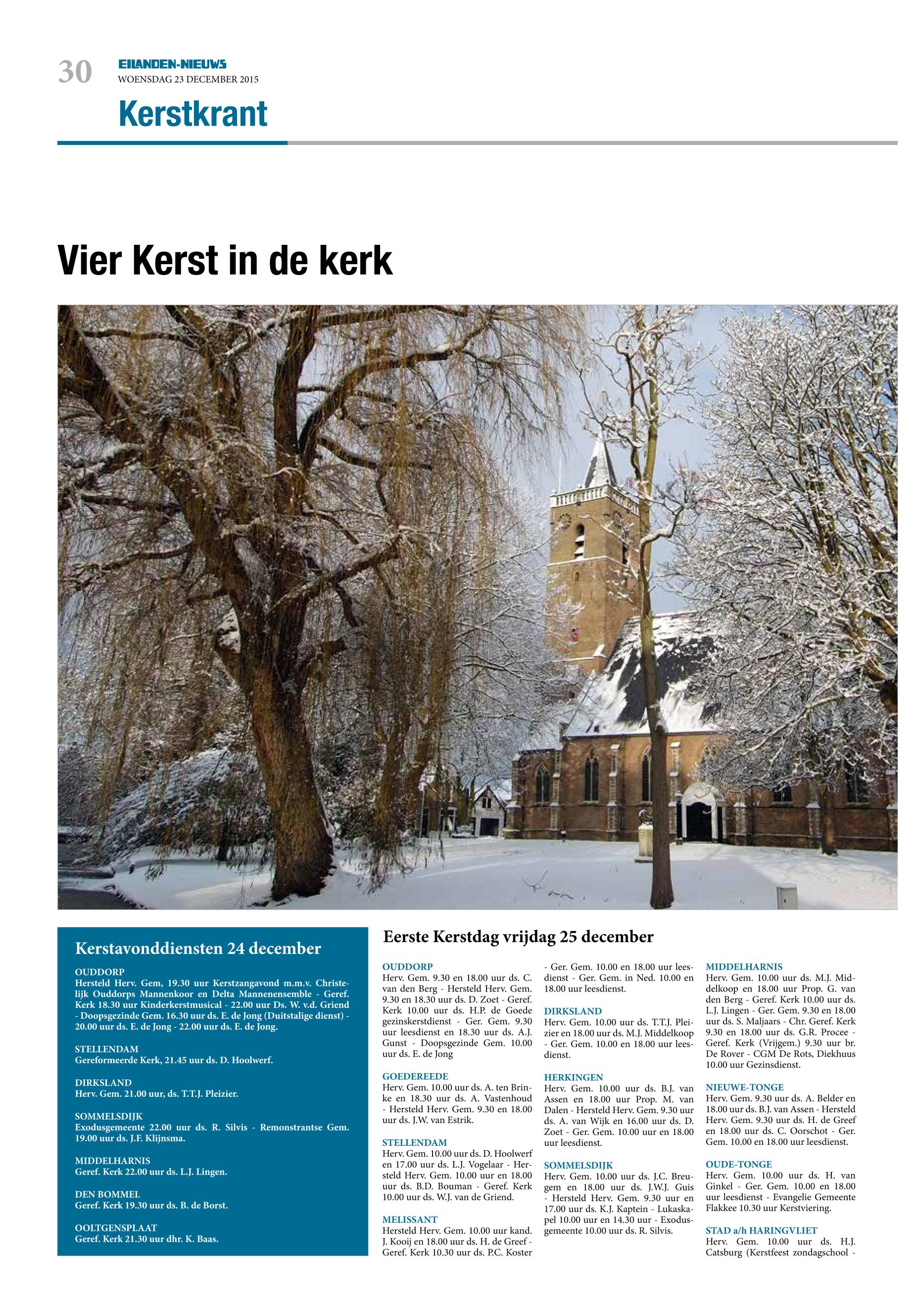 30

EILANDEN-NIEUWS
WOENSDAG 23 DECEMBER 2015

Kerstkrant

Vier Kerst in de kerk

Kerstavonddiensten 24 december

OUDDORP
Hersteld Herv. Gem, 19.30 uur Kerstzangavond m.m.v. Christelijk Ouddorps Mannenkoor en Delta Mannenensemble - Geref. Kerk 18.30 uur Kinderkerstmusical - 22.00 uur Ds. W. v.d. Griend - Doopsgezinde Gem. 16.30 uur ds. E. de Jong (Duitstalige dienst) - 20.00 uur ds. E. de Jong - 22.00 uur ds. E. de Jong.

STELLENDAM
Gereformeerde Kerk, 21.45 uur ds. D. Hoolwerf.

DIRKSLAND
Herv. Gem. 21.00 uur, ds. T.T.J. Pleizier.

SOMMELSDIJK
Exodusgemeente 22.00 uur ds. R. Silvis - Remonstrantse Gem. 19.00 uur ds. J.F. Klijnsma.

MIDDELHARNIS
Geref. Kerk 22.00 uur ds. L.J. Lingen.

DEN BOMMEL
Geref. Kerk 19.30 uur ds. B. de Borst.

OOLTGENSPLAAT
Geref. Kerk 21.30 uur dhr. K. Baas.

Eerste Kerstdag vrijdag 25 december

OUDDORP
Herv. Gem. 9.30 en 18.00 uur ds. C. van den Berg - Hersteld Herv. Gem. 9.30 en 18.30 uur ds. D. Zoet - Geref. Kerk 10.00 uur ds. H.P. de Goede gezinskerstdienst - Ger. Gem. 9.30 uur leesdienst en 18.30 uur ds. A.J. Gunst - Doopsgezinde Gem. 10.00 uur ds. E. de Jong

GOEDEREEDE
Herv. Gem. 10.00 uur ds. A. ten Brinke en 18.30 uur ds. A. Vastenhoud - Hersteld Herv. Gem. 9.30 en 18.00 uur ds. J.W. van Estrik.

STELLENDAM
Herv. Gem. 10.00 uur ds. D. Hoolwerf en 17.00 uur ds. L.J. Vogelaar - Hersteld Herv. Gem. 10.00 uur en 18.00 uur ds. B.D. Bouman - Geref. Kerk 10.00 uur ds. W.J. van de Griend.

MELISSANT
Hersteld Herv. Gem. 10.00 uur kand. J. Kooij en 18.00 uur ds. H. de Greef - Geref. Kerk 10.30 uur ds. P.C. Koster - Ger. Gem. 10.00 en 18.00 uur leesdienst - Ger. Gem. in Ned. 10.00 en 18.00 uur leesdienst.

DIRKSLAND
Herv. Gem. 10.00 uur ds. T.T.J. Pleizier en 18.00 uur ds. M.J. Middelkoop - Ger. Gem. 10.00 en 18.00 uur leesdienst.

HERKINGEN
Herv. Gem. 10.00 uur ds. B.J. van Assen en 18.00 uur Prop. M. van Dalen - Hersteld Herv. Gem. 9.30 uur ds. A. van Wijk en 16.00 uur ds. D. Zoet - Ger. Gem. 10.00 uur en 18.00 uur leesdienst.

SOMMELSDIJK
Herv. Gem. 10.00 uur ds. J.C. Breugem en 18.00 uur ds. J.W.J. Guis - Hersteld Herv. Gem. 9.30 uur en 17.00 uur ds. K.J. Kaptein - Lukaskapel 10.00 uur en 14.30 uur - Exodusgemeente 10.00 uur ds. R. Silvis.

MIDDELHARNIS
Herv. Gem. 10.00 uur ds. M.J. Middelkoop en 18.00 uur Prop. G. van den Berg - Geref. Kerk 10.00 uur ds. L.J. Lingen - Ger. Gem. 9.30 en 18.00 uur ds. S. Maljaars - Chr. Geref. Kerk 9.30 en 18.00 uur ds. G.R. Procee - Geref. Kerk (Vrijgem.) 9.30 uur br. De Rover - CGM De Rots, Diekhuus 10.00 uur Gezinsdienst.

NIEUWE-TONGE
Herv. Gem. 9.30 uur ds. A. Belder en 18.00 uur ds. B.J. van Assen - Hersteld Herv. Gem. 9.30 uur ds. H. de Greef en 18.00 uur ds. C. Oorschot - Ger. Gem. 10.00 en 18.00 uur leesdienst.

OUDE-TONGE
Herv. Gem. 10.00 uur ds. H. van Ginkel - Ger. Gem. 10.00 en 18.00 uur leesdienst - Evangelie Gemeente Flakkee 10.30 uur Kerstviering.

STAD a/h HARINGVLIET
Herv. Gem. 10.00 uur ds. H.J. Catsburg (Kerstfeest zondagschool -